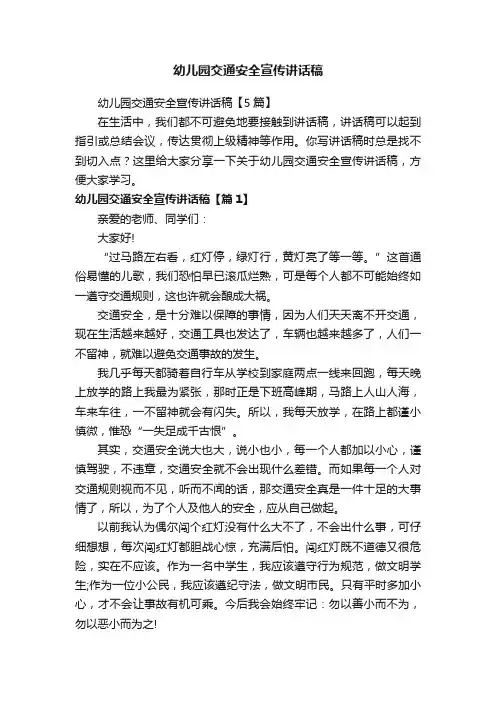 幼儿园交通安全宣传讲话稿

幼儿园交通安全宣传讲话稿【5篇】

在生活中，我们都不可避免地要接触到讲话稿，讲话稿可以起到指引或总结会议，传达贯彻上级精神等作用。你写讲话稿时总是找不到切入点？这里给大家分享一下关于幼儿园交通安全宣传讲话稿，方便大家学习。

幼儿园交通安全宣传讲话稿【篇1】

亲爱的老师、同学们：

大家好!

“过马路左右看，红灯停，绿灯行，黄灯亮了等一等。”这首通俗易懂的儿歌，我们恐怕早已滚瓜烂熟，可是每个人都不可能始终如一遵守交通规则，这也许就会酿成大祸。

交通安全，是十分难以保障的事情，因为人们天天离不开交通，现在生活越来越好，交通工具也发达了，车辆也越来越多了，人们一不留神，就难以避免交通事故的发生。

我几乎每天都骑着自行车从学校到家庭两点一线来回跑，每天晚上放学的路上我最为紧张，那时正是下班高峰期，马路上人山人海，车来车往，一不留神就会有闪失。所以，我每天放学，在路上都谨小慎微，惟恐“一失足成千古恨”。

其实，交通安全说大也大，说小也小，每一个人都加以小心，谨慎驾驶，不违章，交通安全就不会出现什么差错。而如果每一个人对交通规则视而不见，听而不闻的话，那交通安全真是一件十足的大事情了，所以，为了个人及他人的安全，应从自己做起。

以前我认为偶尔闯个红灯没有什么大不了，不会出什么事，可仔细想想，每次闯红灯都胆战心惊，充满后怕。闯红灯既不道德又很危险，实在不应该。作为一名中学生，我应该遵守行为规范，做文明学生;作为一位小公民，我应该遵纪守法，做文明市民。只有平时多加小心，才不会让事故有机可乘。今后我会始终牢记：勿以善小而不为，勿以恶小而为之!